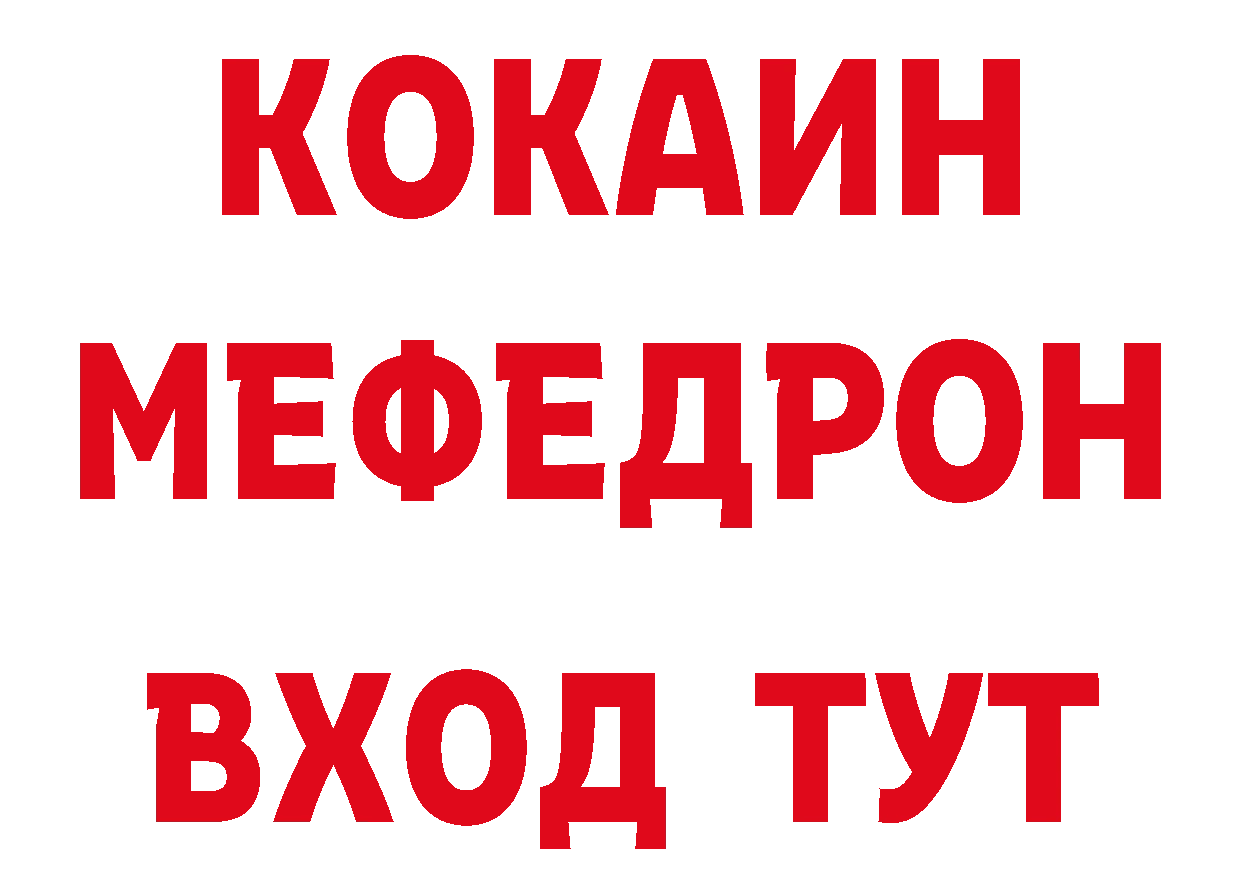 КОКАИН
МЕФЕДРОН
ВХОД ТУТ